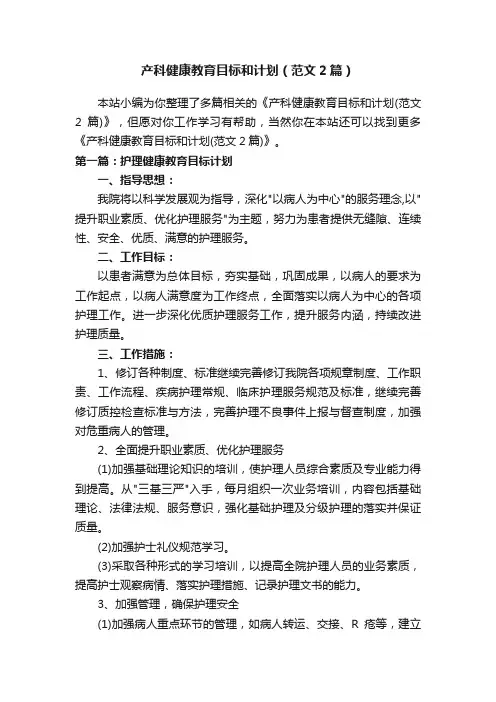 产科健康教育目标和计划（范文 2 篇）

本站小编为你整理了多篇相关的《产科健康教育目标和计划(范文 2 篇)》，但愿对你工作学习有帮助，当然你在本站还可以找到更多《产科健康教育目标和计划(范文 2 篇)》。

第一篇：护理健康教育目标计划

一、指导思想：

我院将以科学发展观为指导，深化"以病人为中心"的服务理念,以"提升职业素质、优化护理服务"为主题，努力为患者提供无缝隙、连续性、安全、优质、满意的护理服务。

二、工作目标：

以患者满意为总体目标，夯实基础，巩固成果，以病人的要求为工作起点，以病人满意度为工作终点，全面落实以病人为中心的各项护理工作。进一步深化优质护理服务工作，提升服务内涵，持续改进护理质量。

三、工作措施：

1、修订各种制度、标准继续完善修订我院各项规章制度、工作职责、工作流程、疾病护理常规、临床护理服务规范及标准，继续完善修订质控检查标准与方法，完善护理不良事件上报与督查制度，加强对危重病人的管理。

2、全面提升职业素质、优化护理服务

(1)加强基础理论知识的培训，使护理人员综合素质及专业能力得到提高。从"三基三严"入手，每月组织一次业务培训，内容包括基础理论、法律法规、服务意识，强化基础护理及分级护理的落实并保证质量。

(2)加强护士礼仪规范学习。

(3)采取各种形式的学习培训，以提高全院护理人员的业务素质，提高护士观察病情、落实护理措施、记录护理文书的能力。

3、加强管理，确保护理安全

(1)加强病人重点环节的管理，如病人转运、交接、R 疮等，建立